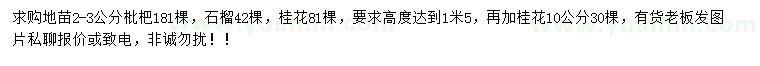 求购地苗2-3公分枇杷181棵，石榴42棵，桂花81棵，要求高度达到1米5，再加桂花10公分30棵，有货老板发图片私聊报价或致电，非诚勿扰！！